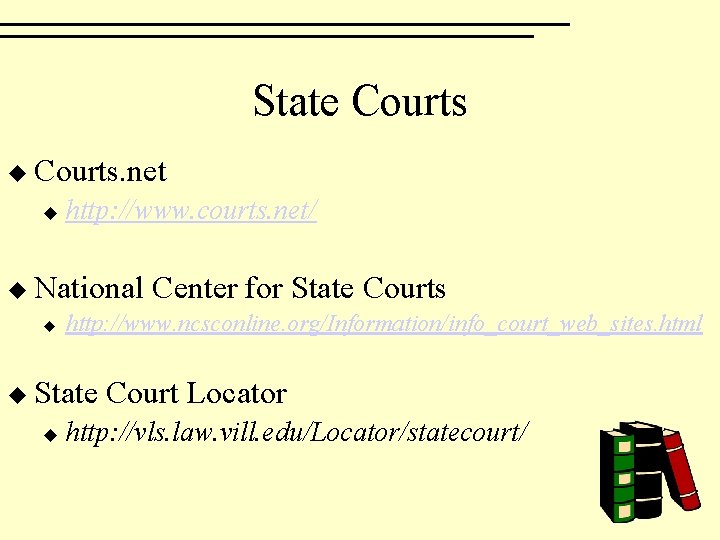 State Courts

◆ Courts.net
◆ http://www.courts.net/

◆ National Center for State Courts
◆ http://www.ncsconline.org/Information/info_court_web_sites.html

◆ State Court Locator
◆ http://vls.law.vill.edu/Locator/statecourt/